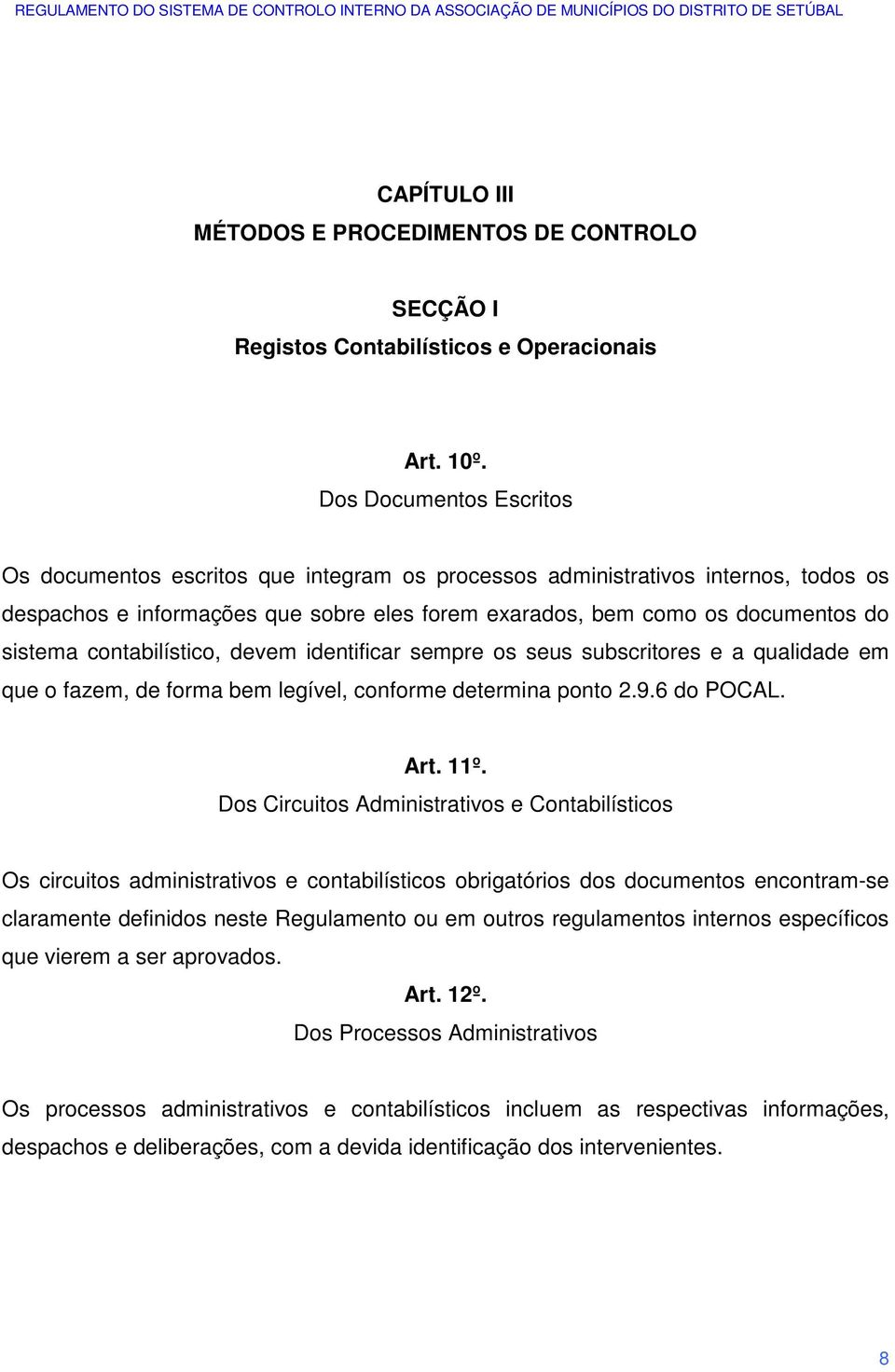 REGULAMENTO DO SISTEMA DE CONTROLO INTERNO DA ASSOCIAÇÃO DE MUNICÍPIOS DO DISTRITO DE SETÚBAL

CAPÍTULO III
MÉTODOS E PROCEDIMENTOS DE CONTROLO

SECÇÃO I
Registos Contabilísticos e Operacionais

Art. 10º.
Dos Documentos Escritos

Os documentos escritos que integram os processos administrativos internos, todos os despachos e informações que sobre eles forem exarados, bem como os documentos do sistema contabilístico, devem identificar sempre os seus subscritores e a qualidade em que o fazem, de forma bem legível, conforme determina ponto 2.9.6 do POCAL.

Art. 11º.
Dos Circuitos Administrativos e Contabilísticos

Os circuitos administrativos e contabilísticos obrigatórios dos documentos encontram-se claramente definidos neste Regulamento ou em outros regulamentos internos específicos que vierem a ser aprovados.

Art. 12º.
Dos Processos Administrativos

Os processos administrativos e contabilísticos incluem as respectivas informações, despachos e deliberações, com a devida identificação dos intervenientes.

8